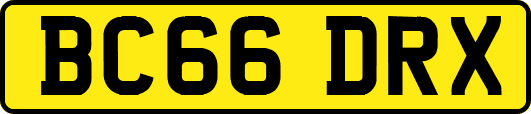 BC66 DRX